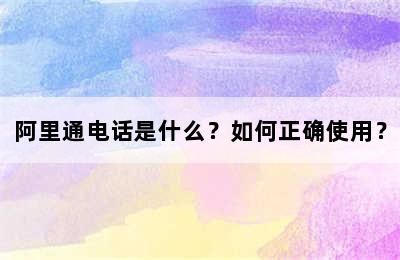 阿里通电话是什么？如何正确使用？